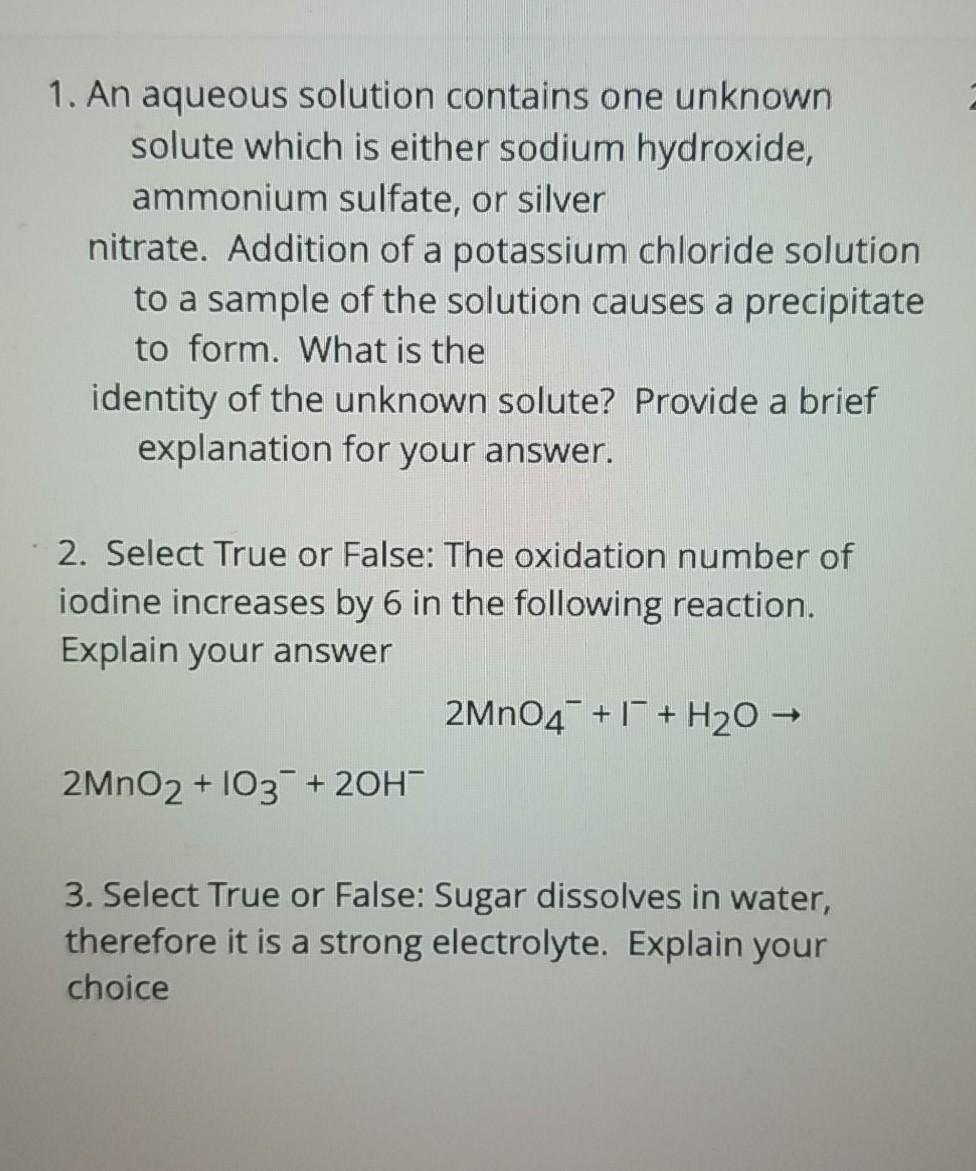 1. An aqueous solution contains one unknown solute which is either sodium hydroxide, ammonium sulfate, or silver nitrate. Addition of a potassium chloride solution to a sample of the solution causes a precipitate to form. What is the identity of the unknown solute? Provide a brief explanation for your answer.

2. Select True or False: The oxidation number of iodine increases by 6 in the following reaction. Explain your answer

$2MnO_4^- + I^- + H_2O \rightarrow$

$2MnO_2 + IO_3^- + 2OH^-$

3. Select True or False: Sugar dissolves in water, therefore it is a strong electrolyte. Explain your choice